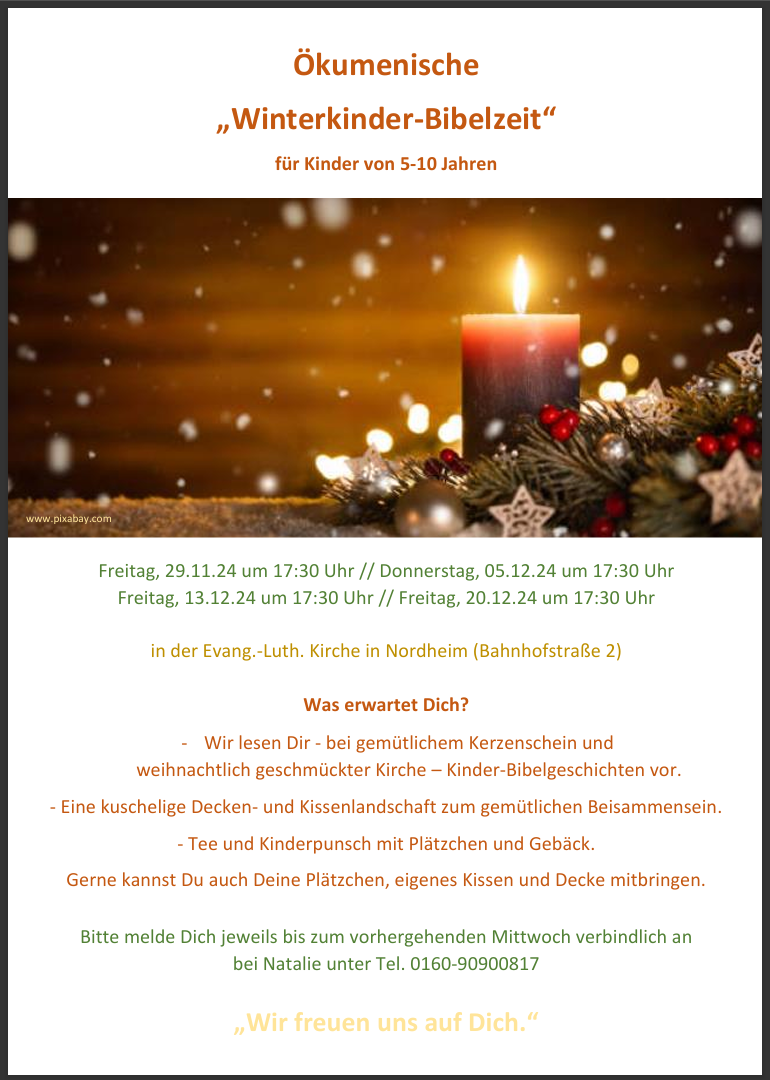 Ökumenische

„Winterkinder-Bibelzeit“

für Kinder von 5-10 Jahren

www.pixabay.com

Freitag, 29.11.24 um 17:30 Uhr // Donnerstag, 05.12.24 um 17:30 Uhr
Freitag, 13.12.24 um 17:30 Uhr // Freitag, 20.12.24 um 17:30 Uhr

in der Evang.-Luth. Kirche in Nordheim (Bahnhofstraße 2)

Was erwartet Dich?

- Wir lesen Dir - bei gemütlichem Kerzenschein und weihnachtlich geschmückter Kirche – Kinder-Bibelgeschichten vor.

- Eine kuschelige Decken- und Kissenlandschaft zum gemütlichen Beisammensein.

- Tee und Kinderpunsch mit Plätzchen und Gebäck.

Gerne kannst Du auch Deine Plätzchen, eigenes Kissen und Decke mitbringen.

Bitte melde Dich jeweils bis zum vorhergehenden Mittwoch verbindlich an bei Natalie unter Tel. 0160-90900817

„Wir freuen uns auf Dich.“